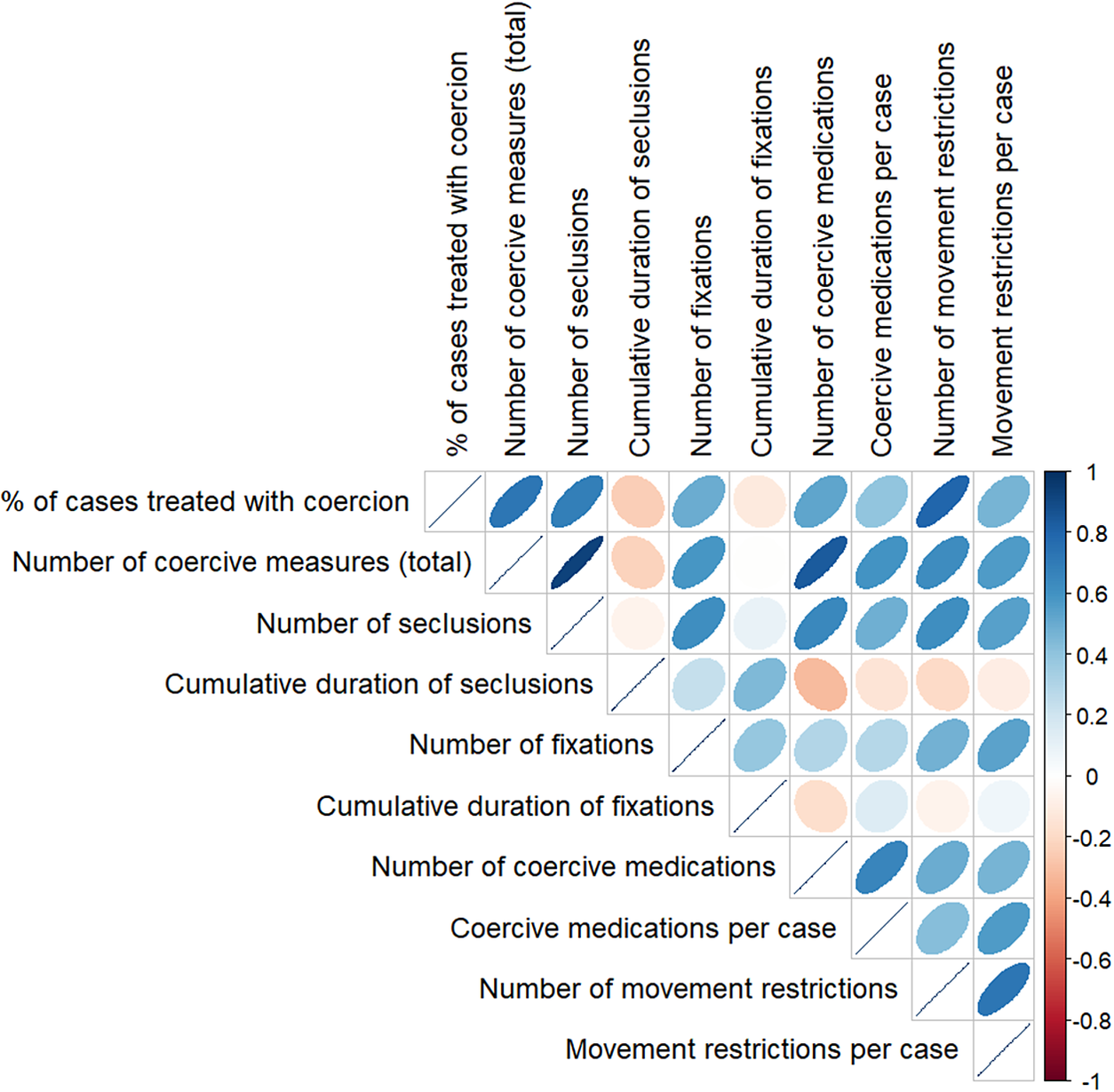 % of cases treated with coercion
Number of coercive measures (total)
Number of seclusions
Cumulative duration of seclusions
Number of fixations
Cumulative duration of fixations
Number of coercive medications
Coercive medications per case
Number of movement restrictions
Movement restrictions per case

% of cases treated with coercion
Number of coercive measures (total)
Number of seclusions
Cumulative duration of seclusions
Number of fixations
Cumulative duration of fixations
Number of coercive medications
Coercive medications per case
Number of movement restrictions
Movement restrictions per case

1
0.8
0.6
0.4
0.2
0
-0.2
-0.4
-0.6
-0.8
-1